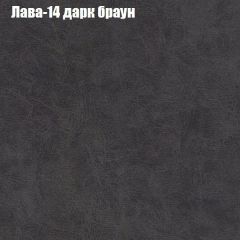 Лава-14 дарк браун